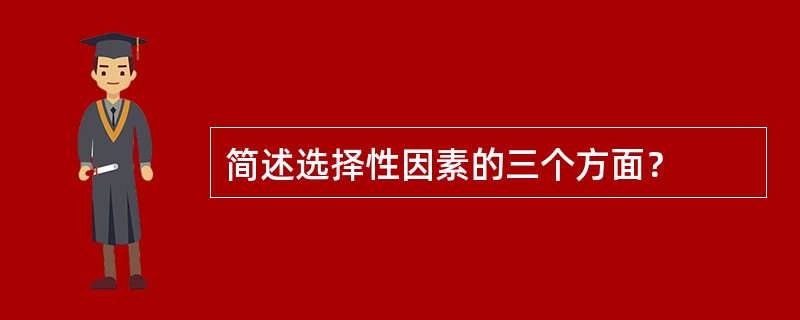 简述选择性因素的三个方面？